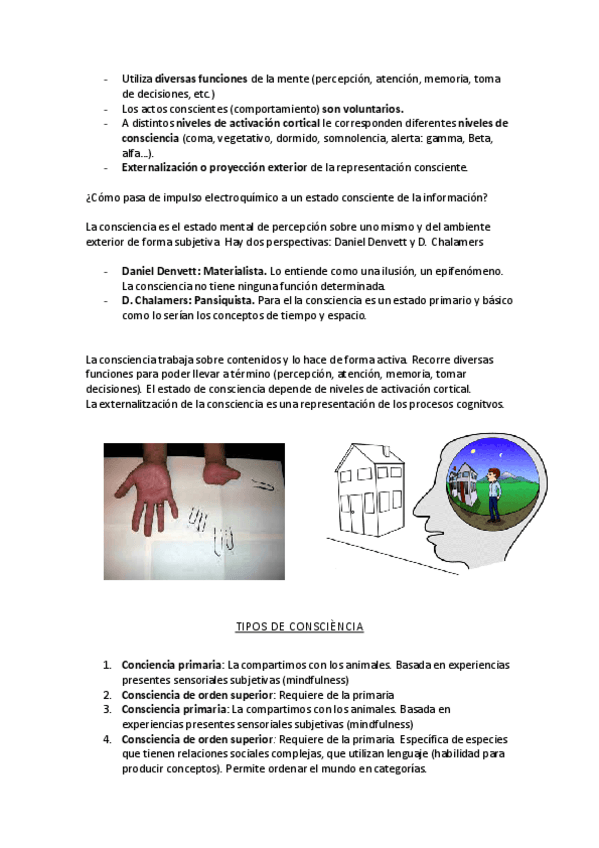 - Utiliza diversas funciones de la mente (percepción, atención, memoria, toma de decisiones, etc.)
- Los actos conscientes (comportamiento) son voluntarios.
- A distintos niveles de activación cortical le corresponden diferentes niveles de consciencia (coma, vegetativo, dormido, somnolencia, alerta: gamma, Beta, alfa...).
- Externalización o proyección exterior de la representación consciente.

¿Cómo pasa de impulso electroquímico a un estado consciente de la información?

La consciencia es el estado mental de percepción sobre uno mismo y del ambiente exterior de forma subjetiva. Hay dos perspectivas: Daniel Denvett y D. Chalamers

- Daniel Denvett: Materialista. Lo entiende como una ilusión, un epifenómeno. La consciencia no tiene ninguna función determinada.
- D. Chalamers: Pansiquista. Para el la consciencia es un estado primario y básico como lo serían los conceptos de tiempo y espacio.

La consciencia trabaja sobre contenidos y lo hace de forma activa. Recorre diversas funciones para poder llevar a término (percepción, atención, memoria, tomar decisiones). El estado de consciencia depende de niveles de activación cortical.
La externalització de la consciencia es una representación de los procesos cognitvos.

TIPOS DE CONSCIÈNCIA

1. Conciencia primaria: La compartimos con los animales. Basada en experiencias presentes sensoriales subjetivas (mindfulness)
2. Consciencia de orden superior: Requiere de la primaria
3. Consciencia primaria: La compartimos con los animales. Basada en experiencias presentes sensoriales subjetivas (mindfulness)
4. Consciencia de orden superior: Requiere de la primaria. Específica de especies que tienen relaciones sociales complejas, que utilizan lenguaje (habilidad para producir conceptos). Permite ordenar el mundo en categorías.